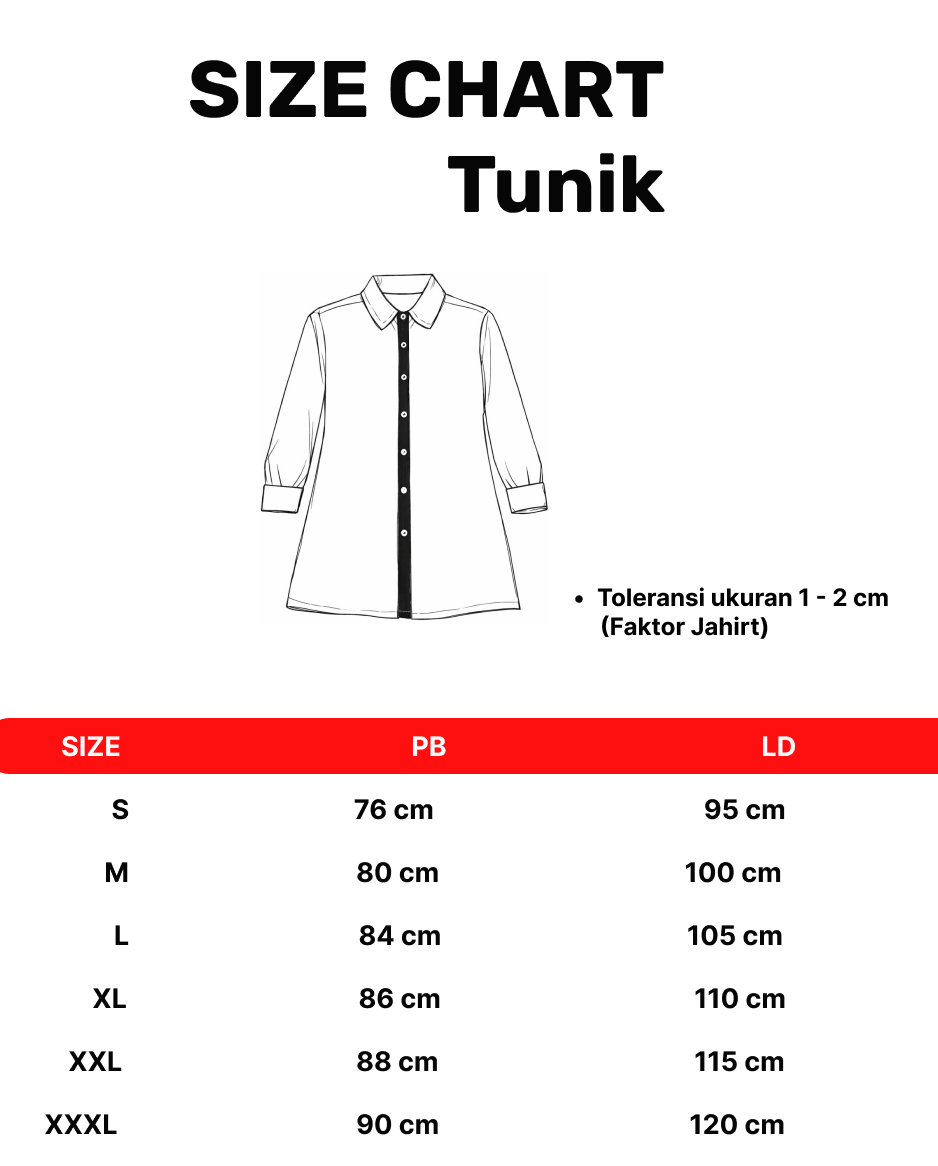 SIZE CHART
Tunik

• Toleransi ukuran 1 - 2 cm (Faktor Jahirt)

| SIZE | PB | LD |
|---|---|---|
| S | 76 cm | 95 cm |
| M | 80 cm | 100 cm |
| L | 84 cm | 105 cm |
| XL | 86 cm | 110 cm |
| XXL | 88 cm | 115 cm |
| XXXL | 90 cm | 120 cm |